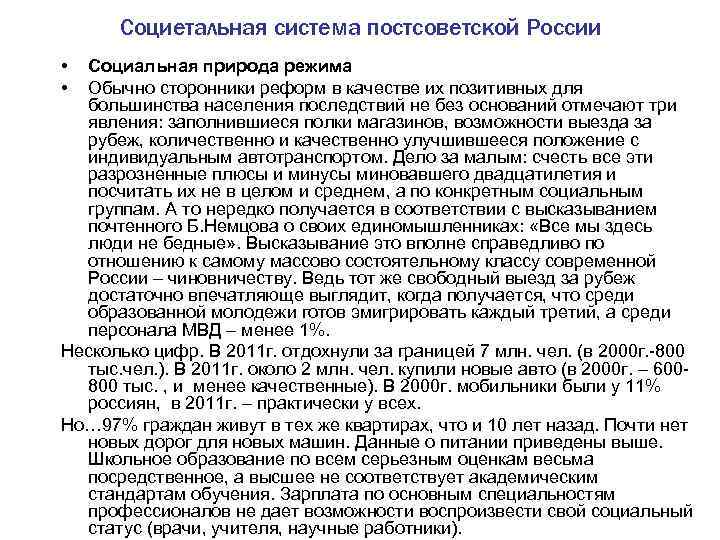 Социетальная система постсоветской России

• Социальная природа режима
• Обычно сторонники реформ в качестве их позитивных для большинства населения последствий не без оснований отмечают три явления: заполнившиеся полки магазинов, возможности выезда за рубеж, количественно и качественно улучшившееся положение с индивидуальным автотранспортом. Дело за малым: счесть все эти разрозненные плюсы и минусы миновавшего двадцатилетия и посчитать их не в целом и среднем, а по конкретным социальным группам. А то нередко получается в соответствии с высказыванием почтенного Б.Немцова о своих единомышленниках: «Все мы здесь люди не бедные». Высказывание это вполне справедливо по отношению к самому массово состоятельному классу современной России – чиновничеству. Ведь тот же свободный выезд за рубеж достаточно впечатляюще выглядит, когда получается, что среди образованной молодежи готов эмигрировать каждый третий, а среди персонала МВД – менее 1%.

Несколько цифр. В 2011г. отдохнули за границей 7 млн. чел. (в 2000г.-800 тыс.чел.). В 2011г. около 2 млн. чел. купили новые авто (в 2000г. – 600-800 тыс. , и менее качественные). В 2000г. мобильники были у 11% россиян, в 2011г. – практически у всех.

Но…97% граждан живут в тех же квартирах, что и 10 лет назад. Почти нет новых дорог для новых машин. Данные о питании приведены выше. Школьное образование по всем серьезным оценкам весьма посредственное, а высшее не соответствует академическим стандартам обучения. Зарплата по основным специальностям профессионалов не дает возможности воспроизвести свой социальный статус (врачи, учителя, научные работники).